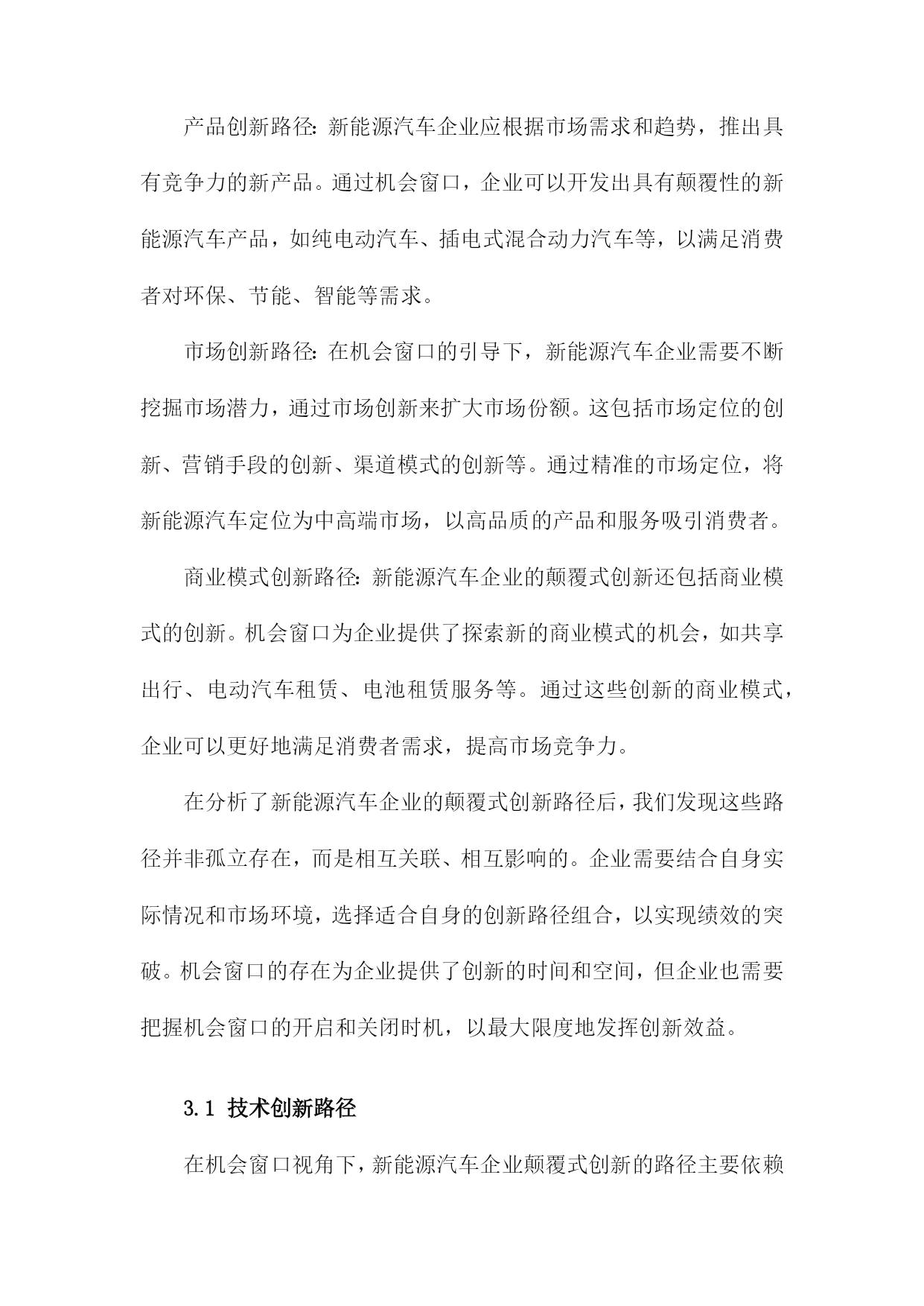 产品创新路径：新能源汽车企业应根据市场需求和趋势，推出具有竞争力的新产品。通过机会窗口，企业可以开发出具有颠覆性的新能源汽车产品，如纯电动汽车、插电式混合动力汽车等，以满足消费者对环保、节能、智能等需求。

市场创新路径：在机会窗口的引导下，新能源汽车企业需要不断挖掘市场潜力，通过市场创新来扩大市场份额。这包括市场定位的创新、营销手段的创新、渠道模式的创新等。通过精准的市场定位，将新能源汽车定位为中高端市场，以高品质的产品和服务吸引消费者。

商业模式创新路径：新能源汽车企业的颠覆式创新还包括商业模式的创新。机会窗口为企业提供了探索新的商业模式的机会，如共享出行、电动汽车租赁、电池租赁服务等。通过这些创新的商业模式，企业可以更好地满足消费者需求，提高市场竞争力。

在分析了新能源汽车企业的颠覆式创新路径后，我们发现这些路径并非孤立存在，而是相互关联、相互影响的。企业需要结合自身实际情况和市场环境，选择适合自身的创新路径组合，以实现绩效的突破。机会窗口的存在为企业提供了创新的时间和空间，但企业也需要把握机会窗口的开启和关闭时机，以最大限度地发挥创新效益。

3.1 技术创新路径

在机会窗口视角下，新能源汽车企业颠覆式创新的路径主要依赖